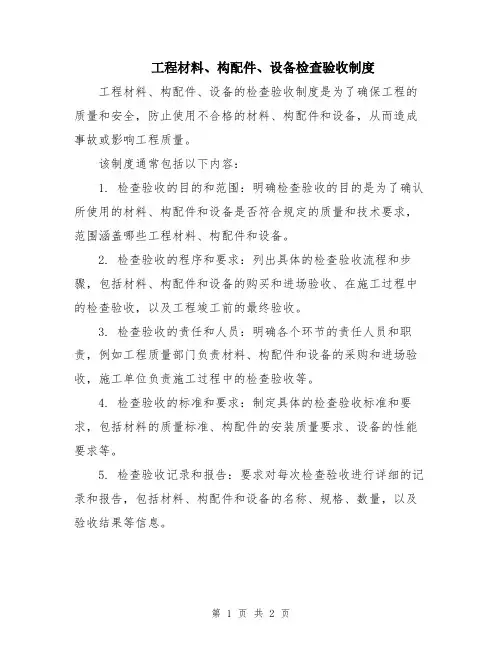 工程材料、构配件、设备检查验收制度

工程材料、构配件、设备的检查验收制度是为了确保工程的质量和安全，防止使用不合格的材料、构配件和设备，从而造成事故或影响工程质量。

该制度通常包括以下内容：

1. 检查验收的目的和范围：明确检查验收的目的是为了确认所使用的材料、构配件和设备是否符合规定的质量和技术要求，范围涵盖哪些工程材料、构配件和设备。

2. 检查验收的程序和要求：列出具体的检查验收流程和步骤，包括材料、构配件和设备的购买和进场验收、在施工过程中的检查验收，以及工程竣工前的最终验收。

3. 检查验收的责任和人员：明确各个环节的责任人员和职责，例如工程质量部门负责材料、构配件和设备的采购和进场验收，施工单位负责施工过程中的检查验收等。

4. 检查验收的标准和要求：制定具体的检查验收标准和要求，包括材料的质量标准、构配件的安装质量要求、设备的性能要求等。

5. 检查验收记录和报告：要求对每次检查验收进行详细的记录和报告，包括材料、构配件和设备的名称、规格、数量，以及验收结果等信息。

第 1 页 共 2 页